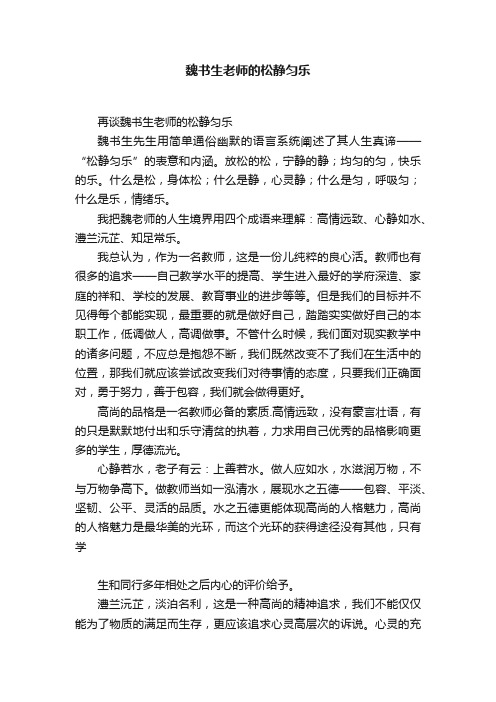 魏书生老师的松静匀乐

再谈魏书生老师的松静匀乐

魏书生先生用简单通俗幽默的语言系统阐述了其人生真谛——“松静匀乐”的表意和内涵。放松的松，宁静的静；均匀的匀，快乐的乐。什么是松，身体松；什么是静，心灵静；什么是匀，呼吸匀；什么是乐，情绪乐。

我把魏老师的人生境界用四个成语来理解：高情远致、心静如水、澧兰沅芷、知足常乐。

我总认为，作为一名教师，这是一份儿纯粹的良心活。教师也有很多的追求——自己教学水平的提高、学生进入最好的学府深造、家庭的祥和、学校的发展、教育事业的进步等等。但是我们的目标并不见得每个都能实现，最重要的就是做好自己，踏踏实实做好自己的本职工作，低调做人，高调做事。不管什么时候，我们面对现实教学中的诸多问题，不应总是抱怨不断，我们既然改变不了我们在生活中的位置，那我们就应该尝试改变我们对待事情的态度，只要我们正确面对，勇于努力，善于包容，我们就会做得更好。

高尚的品格是一名教师必备的素质.高情远致，没有豪言壮语，有的只是默默地付出和乐守清贫的执着，力求用自己优秀的品格影响更多的学生，厚德流光。

心静若水，老子有云：上善若水。做人应如水，水滋润万物，不与万物争高下。做教师当如一泓清水，展现水之五德——包容、平淡、坚韧、公平、灵活的品质。水之五德更能体现高尚的人格魅力，高尚的人格魅力是最华美的光环，而这个光环的获得途径没有其他，只有学

生和同行多年相处之后内心的评价给予。

澧兰沅芷，淡泊名利，这是一种高尚的精神追求，我们不能仅仅能为了物质的满足而生存，更应该追求心灵高层次的诉说。心灵的充